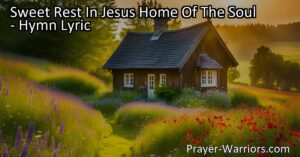 Sweet Rest In Jesus Home Of The Soul - Hymn Lyric

Prayer-Warriors.com